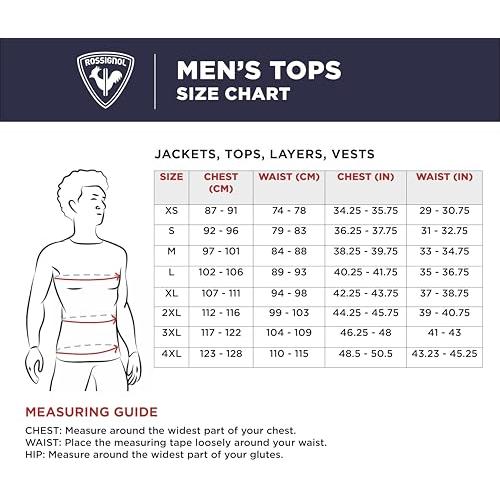 ROSSIGNOL

MEN'S TOPS
SIZE CHART

JACKETS, TOPS, LAYERS, VESTS

| SIZE | CHEST (CM) | WAIST (CM) | CHEST (IN) | WAIST (IN) |
|---|---|---|---|---|
| XS | 87 - 91 | 74 - 78 | 34.25 - 35.75 | 29 - 30.75 |
| S | 92 - 96 | 79 - 83 | 36.25 - 37.75 | 31 - 32.75 |
| M | 97 - 101 | 84 - 88 | 38.25 - 39.75 | 33 - 34.75 |
| L | 102 - 106 | 89 - 93 | 40.25 - 41.75 | 35 - 36.75 |
| XL | 107 - 111 | 94 - 98 | 42.25 - 43.75 | 37 - 38.75 |
| 2XL | 112 - 116 | 99 - 103 | 44.25 - 45.75 | 39 - 40.75 |
| 3XL | 117 - 122 | 104 - 109 | 46.25 - 48 | 41 - 43 |
| 4XL | 123 - 128 | 110 - 115 | 48.5 - 50.5 | 43.23 - 45.25 |

MEASURING GUIDE

CHEST: Measure around the widest part of your chest.
WAIST: Place the measuring tape loosely around your waist.
HIP: Measure around the widest part of your glutes.